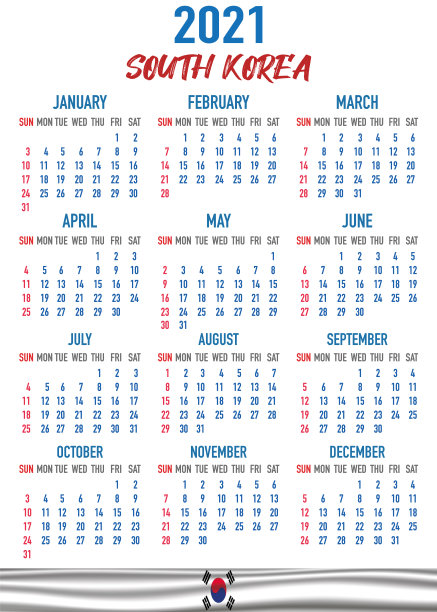 2021
SOUTH KOREA

JANUARY

| SUN | MON | TUE | WED | THU | FRI | SAT |
|---|---|---|---|---|---|---|
| | | | | | 1 | 2 |
| 3 | 4 | 5 | 6 | 7 | 8 | 9 |
| 10 | 11 | 12 | 13 | 14 | 15 | 16 |
| 17 | 18 | 19 | 20 | 21 | 22 | 23 |
| 24 | 25 | 26 | 27 | 28 | 29 | 30 |
| 31 | | | | | | |

FEBRUARY

| SUN | MON | TUE | WED | THU | FRI | SAT |
|---|---|---|---|---|---|---|
| | 1 | 2 | 3 | 4 | 5 | 6 |
| 7 | 8 | 9 | 10 | 11 | 12 | 13 |
| 14 | 15 | 16 | 17 | 18 | 19 | 20 |
| 21 | 22 | 23 | 24 | 25 | 26 | 27 |
| 28 | | | | | | |

MARCH

| SUN | MON | TUE | WED | THU | FRI | SAT |
|---|---|---|---|---|---|---|
| | 1 | 2 | 3 | 4 | 5 | 6 |
| 7 | 8 | 9 | 10 | 11 | 12 | 13 |
| 14 | 15 | 16 | 17 | 18 | 19 | 20 |
| 21 | 22 | 23 | 24 | 25 | 26 | 27 |
| 28 | 29 | 30 | 31 | | | |

APRIL

| SUN | MON | TUE | WED | THU | FRI | SAT |
|---|---|---|---|---|---|---|
| | | | | 1 | 2 | 3 |
| 4 | 5 | 6 | 7 | 8 | 9 | 10 |
| 11 | 12 | 13 | 14 | 15 | 16 | 17 |
| 18 | 19 | 20 | 21 | 22 | 23 | 24 |
| 25 | 26 | 27 | 28 | 29 | 30 | |

MAY

| SUN | MON | TUE | WED | THU | FRI | SAT |
|---|---|---|---|---|---|---|
| | | | | | | 1 |
| 2 | 3 | 4 | 5 | 6 | 7 | 8 |
| 9 | 10 | 11 | 12 | 13 | 14 | 15 |
| 16 | 17 | 18 | 19 | 20 | 21 | 22 |
| 23 | 24 | 25 | 26 | 27 | 28 | 29 |
| 30 | 31 | | | | | |

JUNE

| SUN | MON | TUE | WED | THU | FRI | SAT |
|---|---|---|---|---|---|---|
| | | 1 | 2 | 3 | 4 | 5 |
| 6 | 7 | 8 | 9 | 10 | 11 | 12 |
| 13 | 14 | 15 | 16 | 17 | 18 | 19 |
| 20 | 21 | 22 | 23 | 24 | 25 | 26 |
| 27 | 28 | 29 | 30 | | | |

JULY

| SUN | MON | TUE | WED | THU | FRI | SAT |
|---|---|---|---|---|---|---|
| | | | | 1 | 2 | 3 |
| 4 | 5 | 6 | 7 | 8 | 9 | 10 |
| 11 | 12 | 13 | 14 | 15 | 16 | 17 |
| 18 | 19 | 20 | 21 | 22 | 23 | 24 |
| 25 | 26 | 27 | 28 | 29 | 30 | 31 |

AUGUST

| SUN | MON | TUE | WED | THU | FRI | SAT |
|---|---|---|---|---|---|---|
| 1 | 2 | 3 | 4 | 5 | 6 | 7 |
| 8 | 9 | 10 | 11 | 12 | 13 | 14 |
| 15 | 16 | 17 | 18 | 19 | 20 | 21 |
| 22 | 23 | 24 | 25 | 26 | 27 | 28 |
| 29 | 30 | 31 | | | | |

SEPTEMBER

| SUN | MON | TUE | WED | THU | FRI | SAT |
|---|---|---|---|---|---|---|
| | | | 1 | 2 | 3 | 4 |
| 5 | 6 | 7 | 8 | 9 | 10 | 11 |
| 12 | 13 | 14 | 15 | 16 | 17 | 18 |
| 19 | 20 | 21 | 22 | 23 | 24 | 25 |
| 26 | 27 | 28 | 29 | 30 | | |

OCTOBER

| SUN | MON | TUE | WED | THU | FRI | SAT |
|---|---|---|---|---|---|---|
| | | | | | 1 | 2 |
| 3 | 4 | 5 | 6 | 7 | 8 | 9 |
| 10 | 11 | 12 | 13 | 14 | 15 | 16 |
| 17 | 18 | 19 | 20 | 21 | 22 | 23 |
| 24 | 25 | 26 | 27 | 28 | 29 | 30 |
| 31 | | | | | | |

NOVEMBER

| SUN | MON | TUE | WED | THU | FRI | SAT |
|---|---|---|---|---|---|---|
| | 1 | 2 | 3 | 4 | 5 | 6 |
| 7 | 8 | 9 | 10 | 11 | 12 | 13 |
| 14 | 15 | 16 | 17 | 18 | 19 | 20 |
| 21 | 22 | 23 | 24 | 25 | 26 | 27 |
| 28 | 29 | 30 | | | | |

DECEMBER

| SUN | MON | TUE | WED | THU | FRI | SAT |
|---|---|---|---|---|---|---|
| | | | 1 | 2 | 3 | 4 |
| 5 | 6 | 7 | 8 | 9 | 10 | 11 |
| 12 | 13 | 14 | 15 | 16 | 17 | 18 |
| 19 | 20 | 21 | 22 | 23 | 24 | 25 |
| 26 | 27 | 28 | 29 | 30 | 31 | |